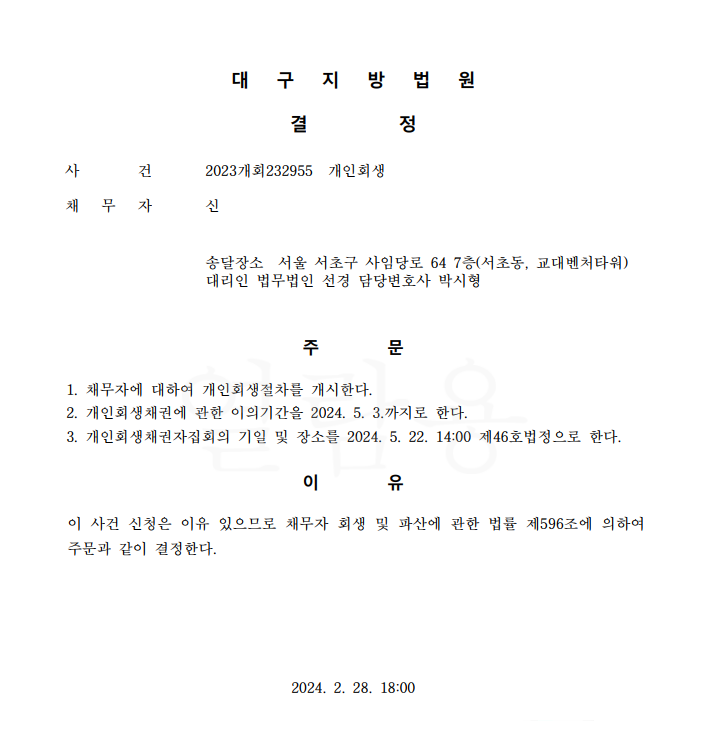 대 구 지 방 법 원

결 정

사 건 2023개회232955 개인회생

채 무 자 신

송달장소 서울 서초구 사임당로 64 7층(서초동, 교대벤처타워)
대리인 법무법인 선경 담당변호사 박시형

주 문

1. 채무자에 대하여 개인회생절차를 개시한다.
2. 개인회생채권에 관한 이의기간을 2024. 5. 3.까지로 한다.
3. 개인회생채권자집회의 기일 및 장소를 2024. 5. 22. 14:00 제46호법정으로 한다.

이 유

이 사건 신청은 이유 있으므로 채무자 회생 및 파산에 관한 법률 제596조에 의하여 주문과 같이 결정한다.

2024. 2. 28. 18:00